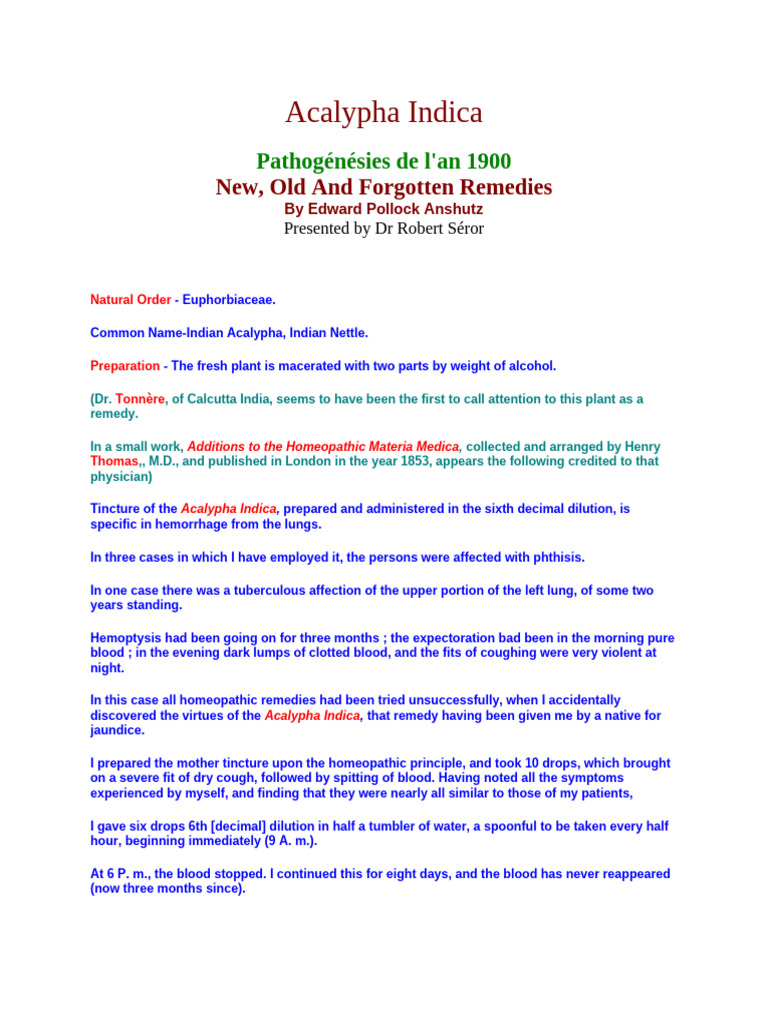 Acalypha Indica

Pathogénésies de l'an 1900
New, Old And Forgotten Remedies
By Edward Pollock Anshutz
Presented by Dr Robert Séror

Natural Order - Euphorbiaceae.

Common Name-Indian Acalypha, Indian Nettle.

Preparation - The fresh plant is macerated with two parts by weight of alcohol.

(Dr. Tonnère, of Calcutta India, seems to have been the first to call attention to this plant as a remedy.

In a small work, Additions to the Homeopathic Materia Medica, collected and arranged by Henry Thomas,, M.D., and published in London in the year 1853, appears the following credited to that physician)

Tincture of the Acalypha Indica, prepared and administered in the sixth decimal dilution, is specific in hemorrhage from the lungs.

In three cases in which I have employed it, the persons were affected with phthisis.

In one case there was a tuberculous affection of the upper portion of the left lung, of some two years standing.

Hemoptysis had been going on for three months ; the expectoration bad been in the morning pure blood ; in the evening dark lumps of clotted blood, and the fits of coughing were very violent at night.

In this case all homeopathic remedies had been tried unsuccessfully, when I accidentally discovered the virtues of the Acalypha Indica, that remedy having been given me by a native for jaundice.

I prepared the mother tincture upon the homeopathic principle, and took 10 drops, which brought on a severe fit of dry cough, followed by spitting of blood. Having noted all the symptoms experienced by myself, and finding that they were nearly all similar to those of my patients,

I gave six drops 6th [decimal] dilution in half a tumbler of water, a spoonful to be taken every half hour, beginning immediately (9 A. m.).

At 6 P. m., the blood stopped. I continued this for eight days, and the blood has never reappeared (now three months since).